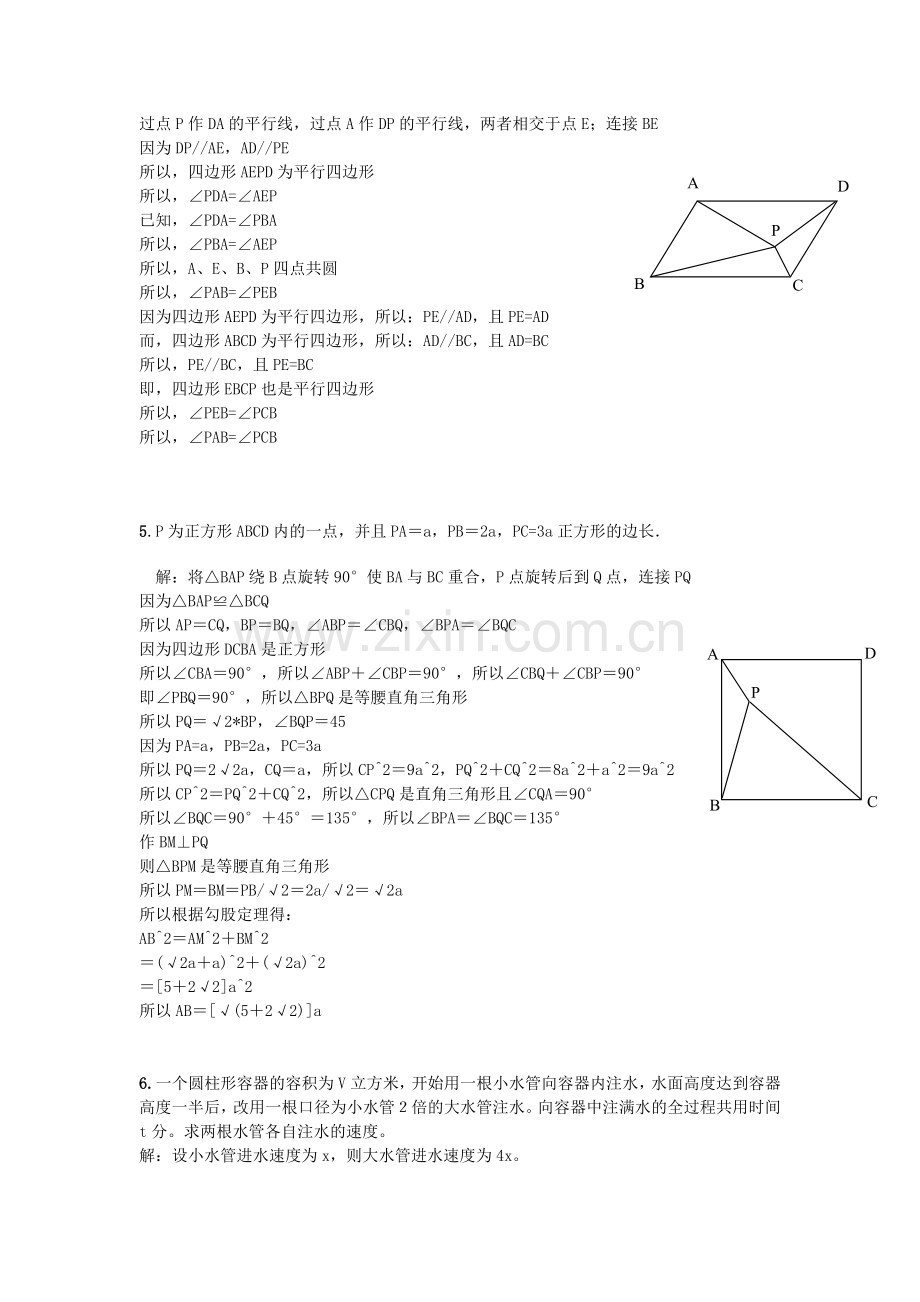 过点P作DA的平行线，过点A作DP的平行线，两者相交于点E；连接BE
因为DP//AE，AD//PE
所以，四边形AEPD为平行四边形
所以，∠PDA=∠AEP
已知，∠PDA=∠PBA
所以，∠PBA=∠AEP
所以，A、E、B、P四点共圆
所以，∠PAB=∠PEB
因为四边形AEPD为平行四边形，所以：PE//AD，且PE=AD
而，四边形ABCD为平行四边形，所以：AD//BC，且AD=BC
所以，PE//BC，且PE=BC
即，四边形EBCP也是平行四边形
所以，∠PEB=∠PCB
所以，∠PAB=∠PCB

A
D
P
B
C

5.P为正方形ABCD内的一点，并且PA＝a，PB＝2a，PC=3a正方形的边长.

解：将△BAP绕B点旋转90°使BA与BC重合，P点旋转后到Q点，连接PQ
因为△BAP≌△BCQ
所以AP＝CQ，BP＝BQ，∠ABP＝∠CBQ，∠BPA＝∠BQC
因为四边形DCBA是正方形
所以∠CBA＝90°，所以∠ABP＋∠CBP＝90°，所以∠CBQ＋∠CBP＝90°
即∠PBQ＝90°，所以△BPQ是等腰直角三角形
所以PQ＝√2*BP，∠BQP＝45
因为PA=a，PB=2a，PC=3a
所以PQ＝2√2a，CQ＝a，所以CP^2＝9a^2，PQ^2＋CQ^2＝8a^2＋a^2＝9a^2
所以CP^2＝PQ^2＋CQ^2，所以△CPQ是直角三角形且∠CQA＝90°
所以∠BQC＝90°＋45°＝135°，所以∠BPA＝∠BQC＝135°
作BM⊥PQ
则△BPM是等腰直角三角形
所以PM＝BM＝PB/√2＝2a/√2＝√2a
所以根据勾股定理得：
AB^2＝AM^2＋BM^2
＝(√2a＋a)^2＋(√2a)^2
＝[5＋2√2]a^2
所以AB＝[√(5＋2√2)]a

A
D
P
B
C

6.一个圆柱形容器的容积为V立方米，开始用一根小水管向容器内注水，水面高度达到容器高度一半后，改用一根口径为小水管2倍的大水管注水。向容器中注满水的全过程共用时间t分。求两根水管各自注水的速度。
解：设小水管进水速度为x，则大水管进水速度为4x。

www.zixin.com.cn